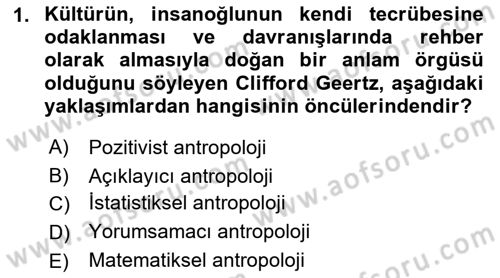 1. Kültürün, insanoğlunun kendi tecrübesine odaklanması ve davranışlarında rehber olarak almasıyla doğan bir anlam örgüsü olduğunu söyleyen Clifford Geertz, aşağıdaki yaklaşımlardan hangisinin öncülerindendir?

A) Pozitivist antropoloji
B) Açıklayıcı antropoloji
C) İstatistiksel antropoloji
D) Yorumsamacı antropoloji
E) Matematiksel antropoloji

www.aofsoru.com